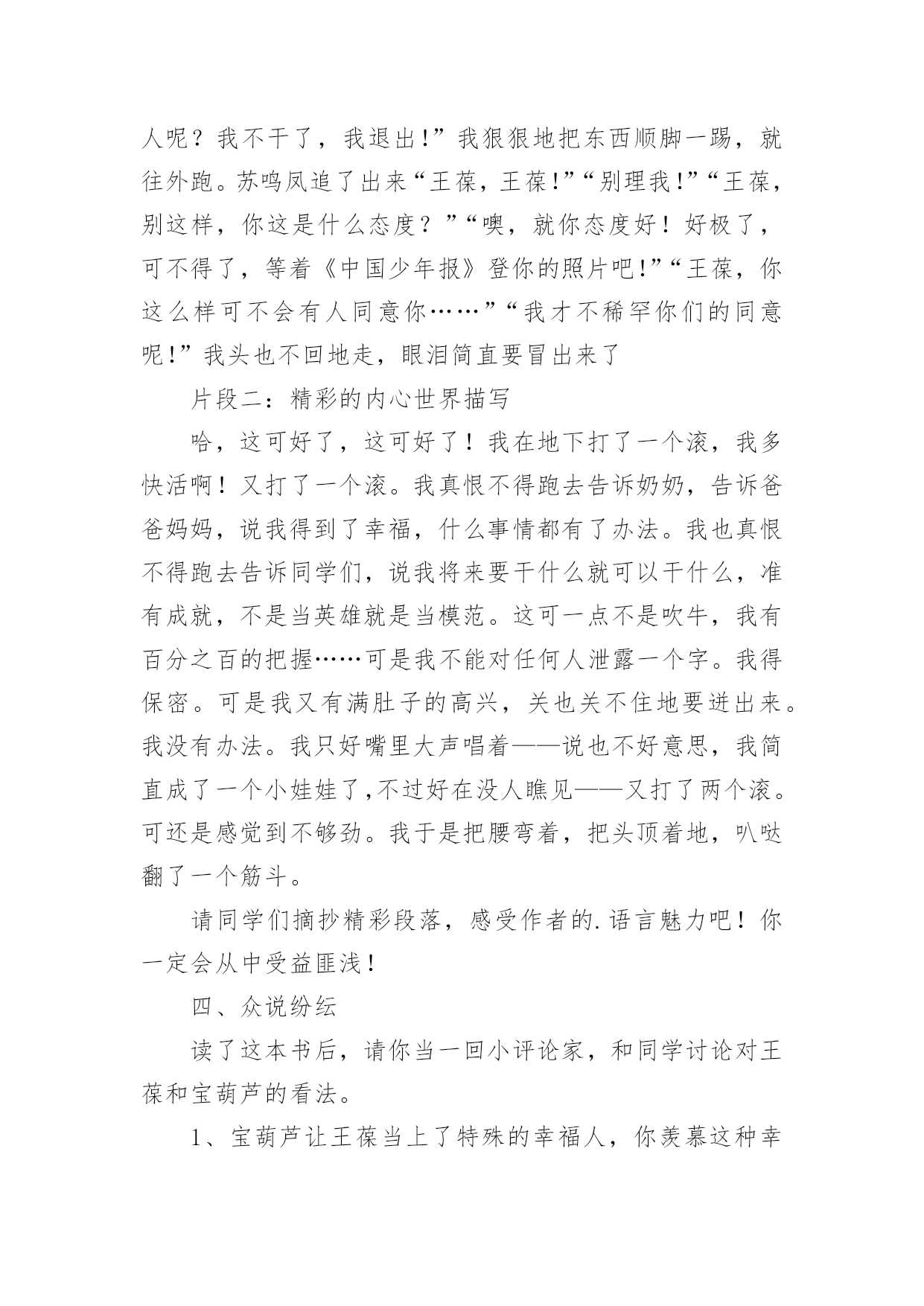 人呢？我不干了，我退出!”我狠狠地把东西顺脚一踢，就往外跑。苏鸣凤追了出来“王葆，王葆!”“别理我!”“王葆，别这样，你这是什么态度？”“噢，就你态度好！好极了，可不得了，等着《中国少年报》登你的照片吧!”“王葆，你这么样可不会有人同意你……”“我才不稀罕你们的同意呢!”我头也不回地走，眼泪简直要冒出来了

片段二：精彩的内心世界描写

哈，这可好了，这可好了！我在地下打了一个滚，我多快活啊！又打了一个滚。我真恨不得跑去告诉奶奶，告诉爸爸妈妈，说我得到了幸福，什么事情都有了办法。我也真恨不得跑去告诉同学们，说我将来要干什么就可以干什么，准有成就，不是当英雄就是当模范。这可一点不是吹牛，我有百分之百的把握……可是我不能对任何人泄露一个字。我得保密。可是我又有满肚子的高兴，关也关不住地要迸出来。我没有办法。我只好嘴里大声唱着——说也不好意思，我简直成了一个小娃娃了,不过好在没人瞧见——又打了两个滚。可还是感觉到不够劲。我于是把腰弯着，把头顶着地，叭哒翻了一个筋斗。

请同学们摘抄精彩段落，感受作者的.语言魅力吧！你一定会从中受益匪浅！

四、众说纷纭

读了这本书后，请你当一回小评论家，和同学讨论对王葆和宝葫芦的看法。

1、宝葫芦让王葆当上了特殊的幸福人，你羡慕这种幸